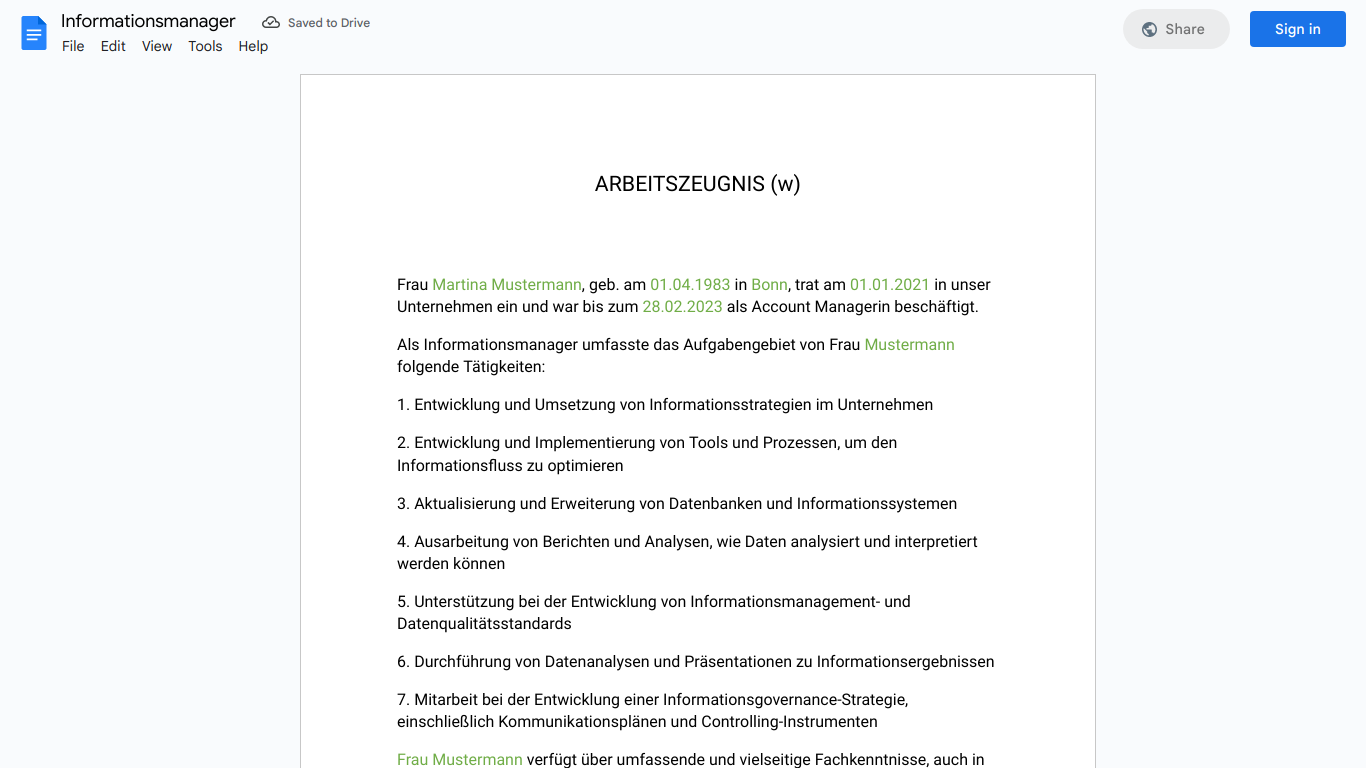 Informationsmanager
Saved to Drive
File Edit View Tools Help
Share
Sign in

ARBEITSZEUGNIS (w)

Frau Martina Mustermann, geb. am 01.04.1983 in Bonn, trat am 01.01.2021 in unser Unternehmen ein und war bis zum 28.02.2023 als Account Managerin beschäftigt.

Als Informationsmanager umfasste das Aufgabengebiet von Frau Mustermann folgende Tätigkeiten:

1. Entwicklung und Umsetzung von Informationsstrategien im Unternehmen

2. Entwicklung und Implementierung von Tools und Prozessen, um den Informationsfluss zu optimieren

3. Aktualisierung und Erweiterung von Datenbanken und Informationssystemen

4. Ausarbeitung von Berichten und Analysen, wie Daten analysiert und interpretiert werden können

5. Unterstützung bei der Entwicklung von Informationsmanagement- und Datenqualitätsstandards

6. Durchführung von Datenanalysen und Präsentationen zu Informationsergebnissen

7. Mitarbeit bei der Entwicklung einer Informationsgovernance-Strategie, einschließlich Kommunikationsplänen und Controlling-Instrumenten

Frau Mustermann verfügt über umfassende und vielseitige Fachkenntnisse, auch in